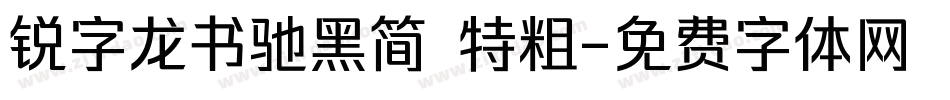 锐字龙书驰黑简 特粗-免费字体网